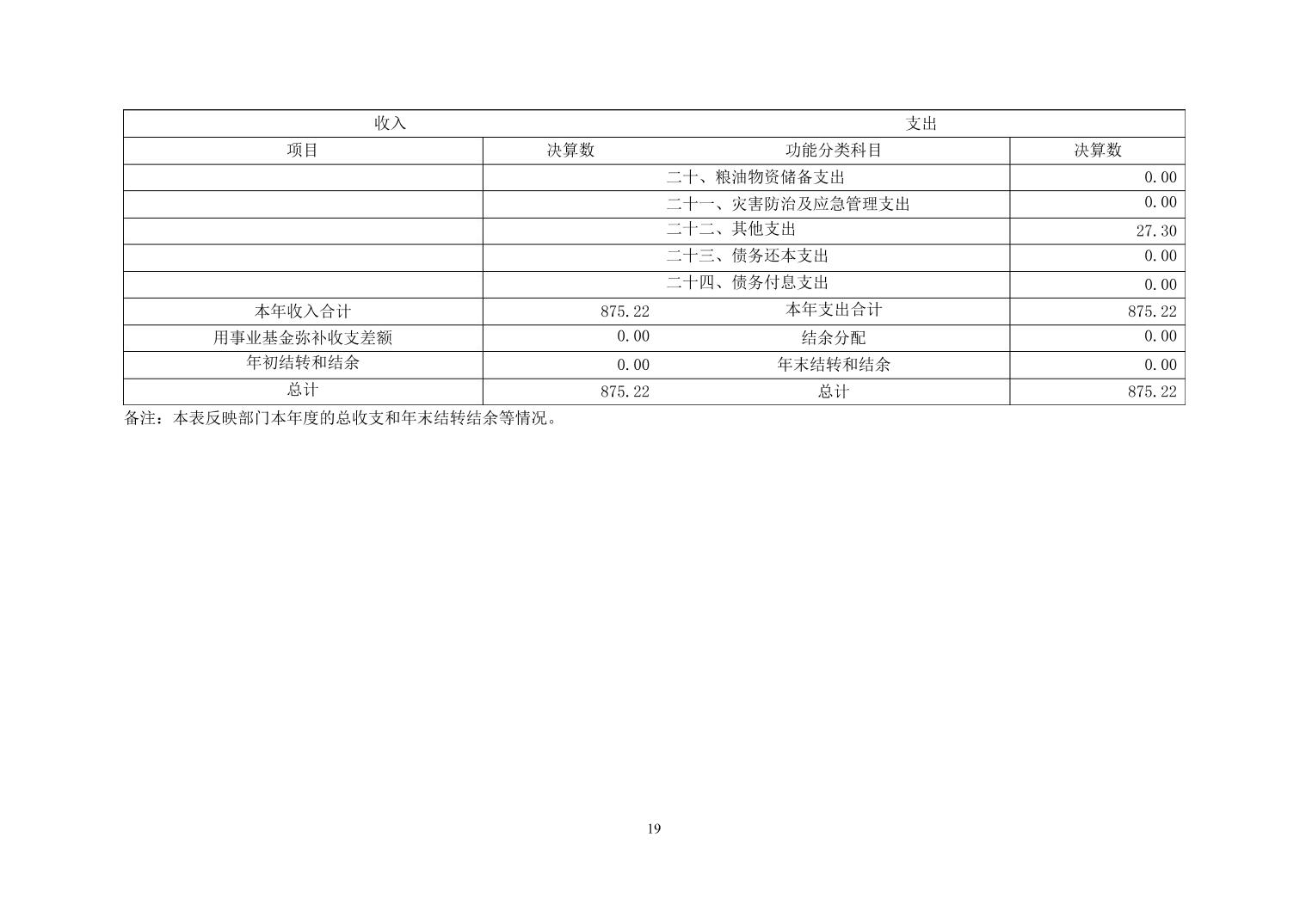 | 收入 | | 支出 | |
|---|---|---|---|
| 项目 | 决算数 | 功能分类科目 | 决算数 |
| | | 二十、粮油物资储备支出 | 0.00 |
| | | 二十一、灾害防治及应急管理支出 | 0.00 |
| | | 二十二、其他支出 | 27.30 |
| | | 二十三、债务还本支出 | 0.00 |
| | | 二十四、债务付息支出 | 0.00 |
| 本年收入合计 | 875.22 | 本年支出合计 | 875.22 |
| 用事业基金弥补收支差额 | 0.00 | 结余分配 | 0.00 |
| 年初结转和结余 | 0.00 | 年末结转和结余 | 0.00 |
| 总计 | 875.22 | 总计 | 875.22 |

备注：本表反映部门本年度的总收支和年末结转结余等情况。

19